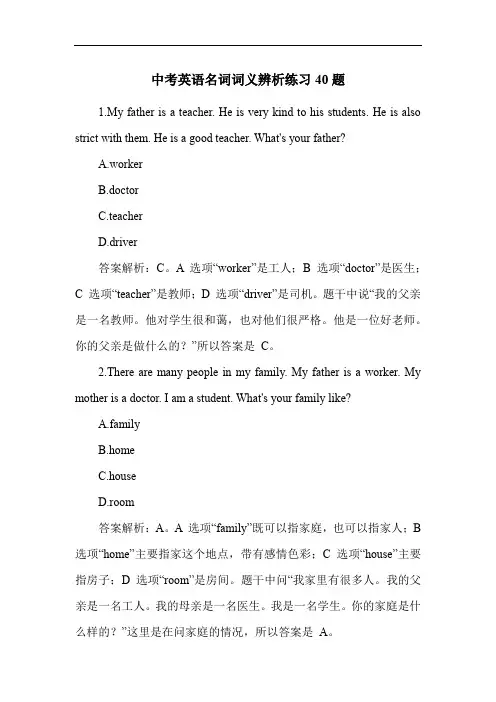 中考英语名词词义辨析练习 40 题

1.My father is a teacher. He is very kind to his students. He is also strict with them. He is a good teacher. What's your father?

A.worker

B.doctor

C.teacher

D.driver

答案解析：C。A 选项“worker”是工人；B 选项“doctor”是医生；C 选项“teacher”是教师；D 选项“driver”是司机。题干中说“我的父亲是一名教师。他对学生很和蔼，也对他们很严格。他是一位好老师。你的父亲是做什么的？”所以答案是 C。

2.There are many people in my family. My father is a worker. My mother is a doctor. I am a student. What's your family like?

A.family

B.home

C.house

D.room

答案解析：A。A 选项“family”既可以指家庭，也可以指家人；B 选项“home”主要指家这个地点，带有感情色彩；C 选项“house”主要指房子；D 选项“room”是房间。题干中问“我家里有很多人。我的父亲是一名工人。我的母亲是一名医生。我是一名学生。你的家庭是什么样的？”这里是在问家庭的情况，所以答案是 A。